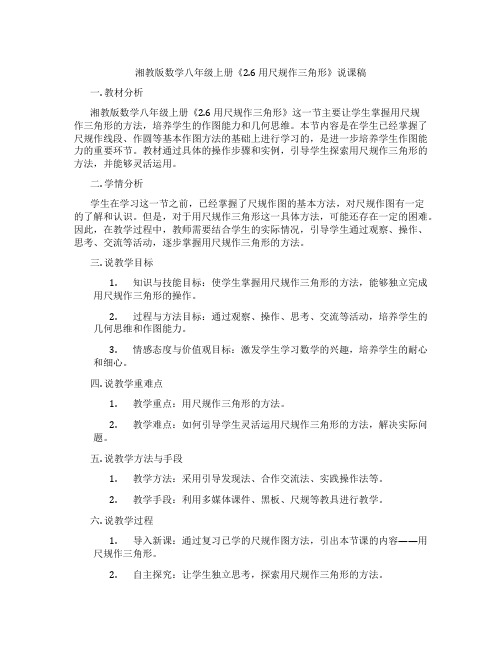 湘教版数学八年级上册《2.6 用尺规作三角形》说课稿

一. 教材分析

湘教版数学八年级上册《2.6 用尺规作三角形》这一节主要让学生掌握用尺规作三角形的方法，培养学生的作图能力和几何思维。本节内容是在学生已经掌握了尺规作线段、作圆等基本作图方法的基础上进行学习的，是进一步培养学生作图能力的重要环节。教材通过具体的操作步骤和实例，引导学生探索用尺规作三角形的方法，并能够灵活运用。

二. 学情分析

学生在学习这一节之前，已经掌握了尺规作图的基本方法，对尺规作图有一定的了解和认识。但是，对于用尺规作三角形这一具体方法，可能还存在一定的困难。因此，在教学过程中，教师需要结合学生的实际情况，引导学生通过观察、操作、思考、交流等活动，逐步掌握用尺规作三角形的方法。

三. 说教学目标

1. 知识与技能目标：使学生掌握用尺规作三角形的方法，能够独立完成用尺规作三角形的操作。

2. 过程与方法目标：通过观察、操作、思考、交流等活动，培养学生的几何思维和作图能力。

3. 情感态度与价值观目标：激发学生学习数学的兴趣，培养学生的耐心和细心。

四. 说教学重难点

1. 教学重点：用尺规作三角形的方法。

2. 教学难点：如何引导学生灵活运用尺规作三角形的方法，解决实际问题。

五. 说教学方法与手段

1. 教学方法：采用引导发现法、合作交流法、实践操作法等。

2. 教学手段：利用多媒体课件、黑板、尺规等教具进行教学。

六. 说教学过程

1. 导入新课：通过复习已学的尺规作图方法，引出本节课的内容——用尺规作三角形。

2. 自主探究：让学生独立思考，探索用尺规作三角形的方法。